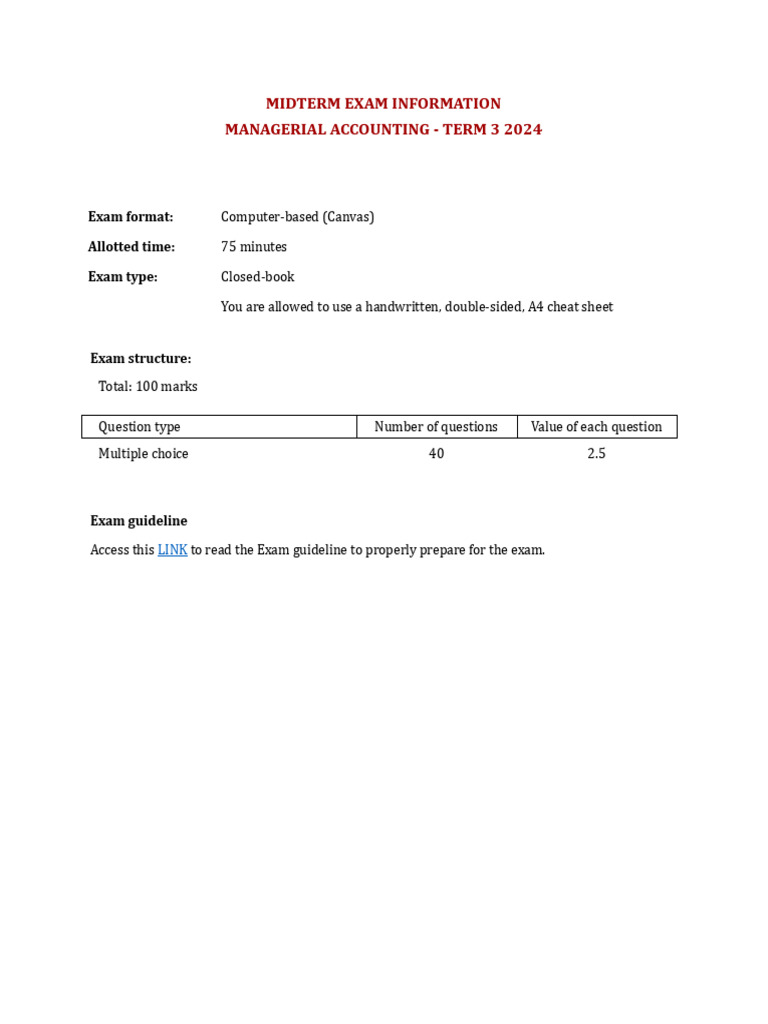 MIDTERM EXAM INFORMATION
MANAGERIAL ACCOUNTING - TERM 3 2024

Exam format: Computer-based (Canvas)

Allotted time: 75 minutes

Exam type: Closed-book

You are allowed to use a handwritten, double-sided, A4 cheat sheet

Exam structure:

Total: 100 marks

| Question type | Number of questions | Value of each question |
|---|---|---|
| Multiple choice | 40 | 2.5 |

Exam guideline

Access this LINK to read the Exam guideline to properly prepare for the exam.